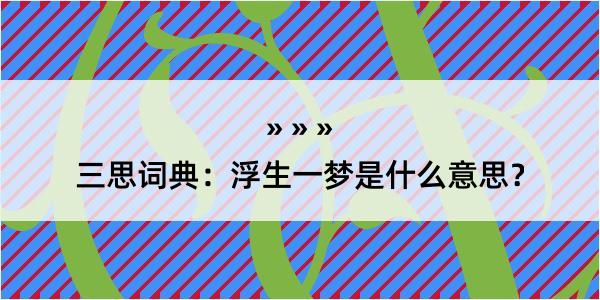 » » »

三思词典：浮生一梦是什么意思？